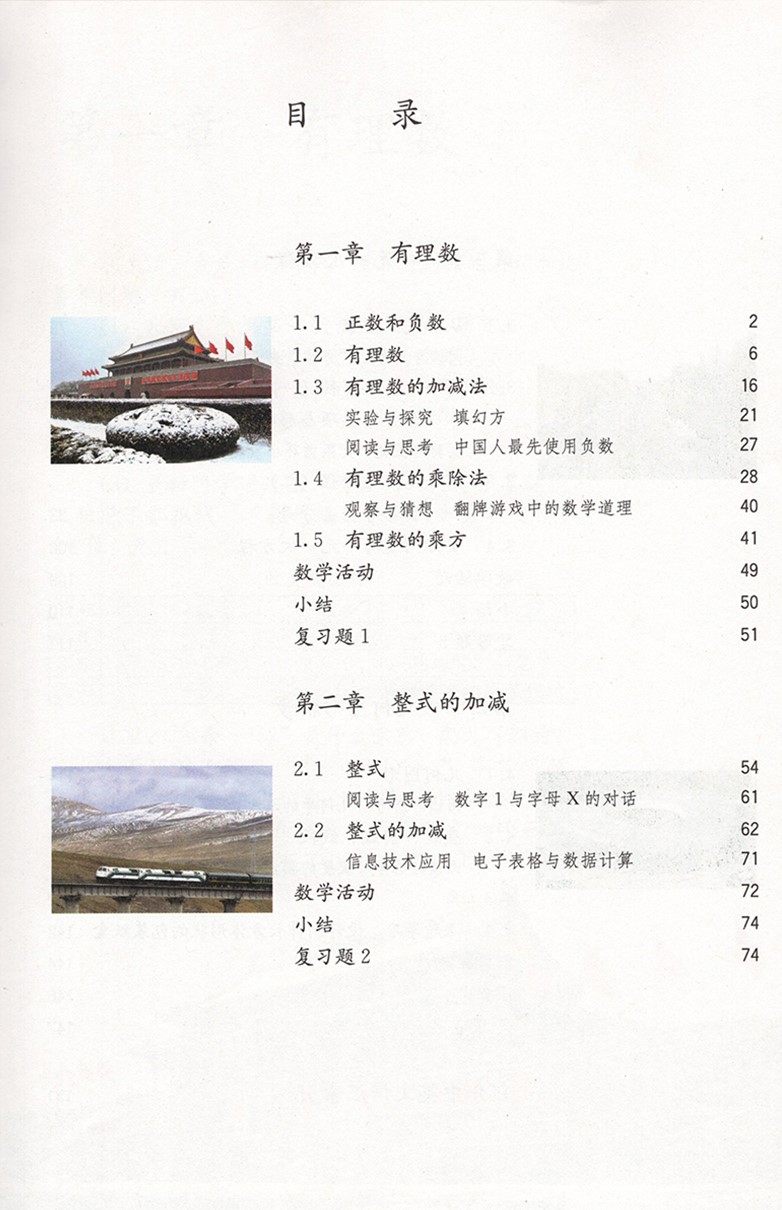 目　录

第一章　有理数

1.1　正数和负数　2
1.2　有理数　6
1.3　有理数的加减法　16
实验与探究　填幻方　21
阅读与思考　中国人最先使用负数　27
1.4　有理数的乘除法　28
观察与猜想　翻牌游戏中的数学道理　40
1.5　有理数的乘方　41
数学活动　49
小结　50
复习题 1　51

第二章　整式的加减

2.1　整式　54
阅读与思考　数字 1 与字母 X 的对话　61
2.2　整式的加减　62
信息技术应用　电子表格与数据计算　71
数学活动　72
小结　74
复习题 2　74